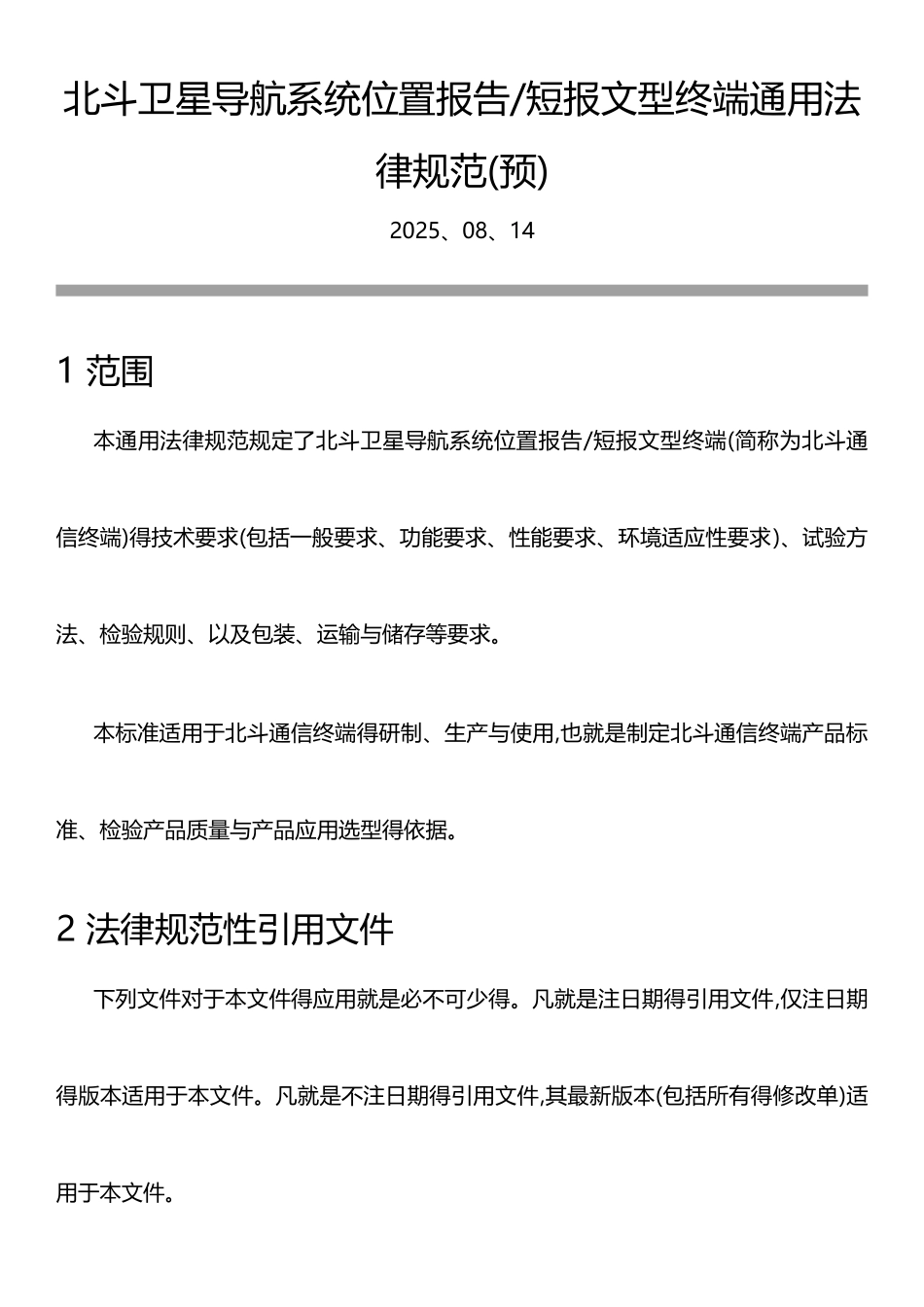 北斗卫星导航系统位置报告/短报文型终端通用法律规范(预)

2025、08、14

1 范围

本通用法律规范规定了北斗卫星导航系统位置报告/短报文型终端(简称为北斗通信终端)得技术要求(包括一般要求、功能要求、性能要求、环境适应性要求)、试验方法、检验规则、以及包装、运输与储存等要求。

本标准适用于北斗通信终端得研制、生产与使用,也就是制定北斗通信终端产品标准、检验产品质量与产品应用选型得依据。

2 法律规范性引用文件

下列文件对于本文件得应用就是必不可少得。凡就是注日期得引用文件,仅注日期得版本适用于本文件。凡就是不注日期得引用文件,其最新版本(包括所有得修改单)适用于本文件。